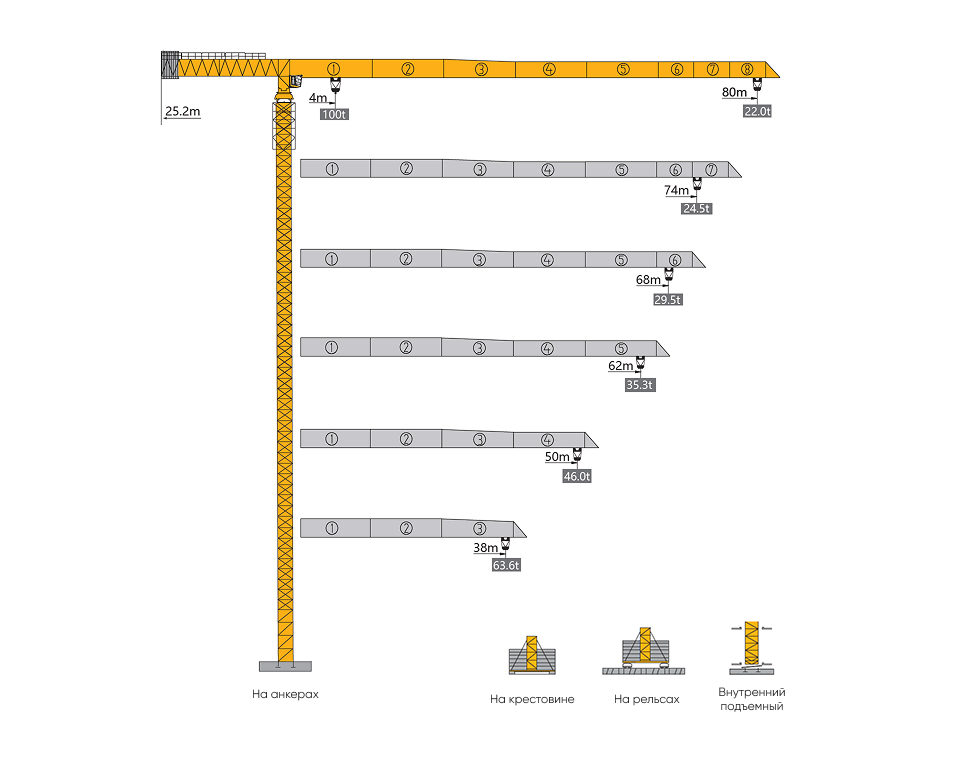 25.2m

① ② ③ ④ ⑤ ⑥ ⑦ ⑧
4m
100t
80m
22.0t

① ② ③ ④ ⑤ ⑥ ⑦
74m
24.5t

① ② ③ ④ ⑤ ⑥
68m
29.5t

① ② ③ ④ ⑤
62m
35.3t

① ② ③ ④
50m
46.0t

① ② ③
38m
63.6t

На анкерах

На крестовине

На рельсах

Внутренний подъемный